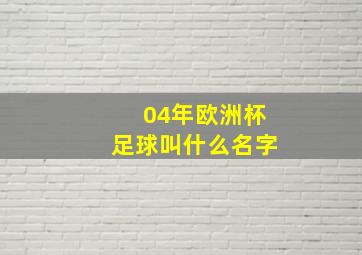 04年欧洲杯
足球叫什么名字